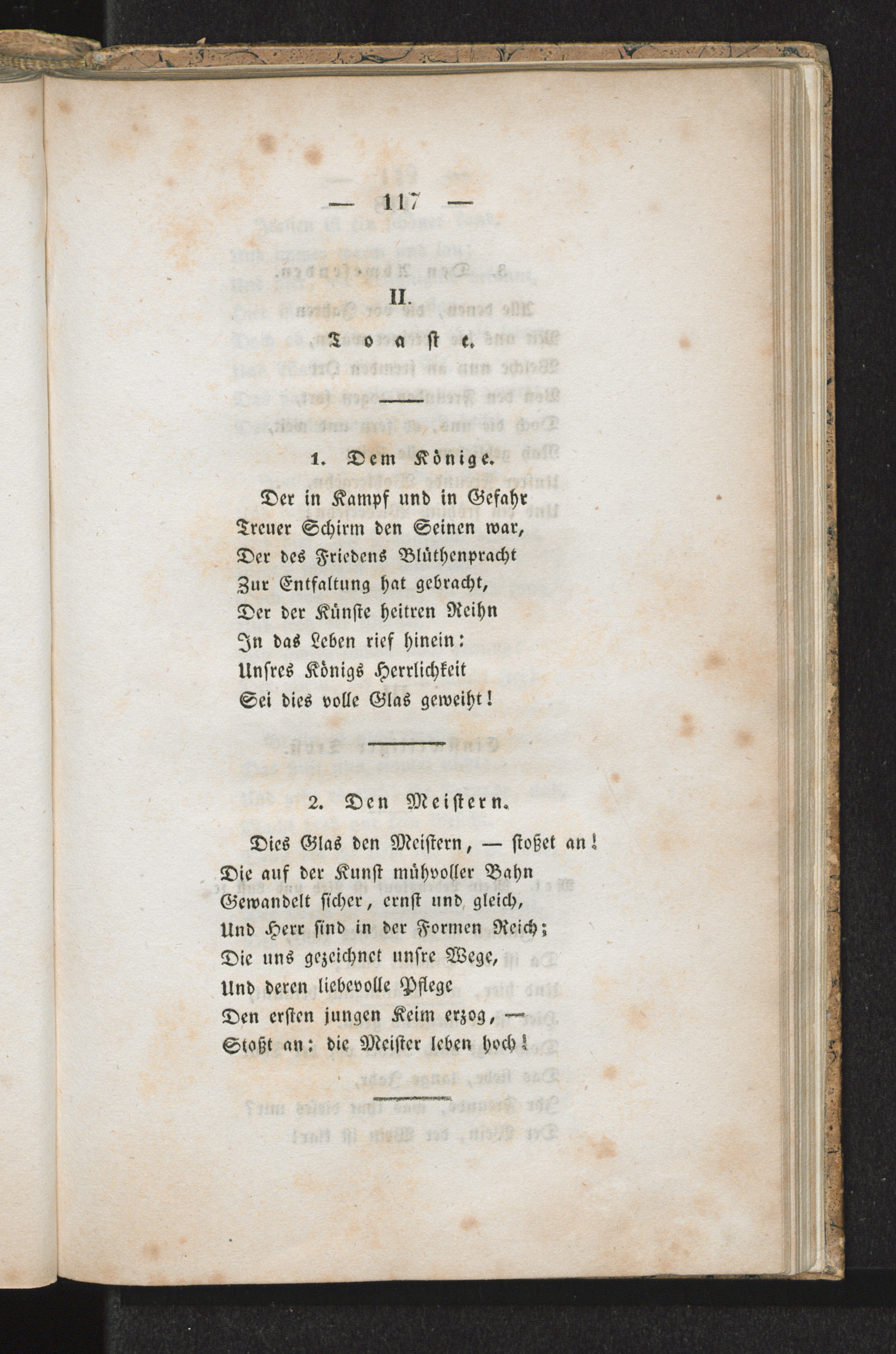 — 117 —

II.

Toaste.

1. Dem Könige.

Der in Kampf und in Gefahr
Treuer Schirm den Seinen war,
Der des Friedens Blüthenpracht
Zur Entfaltung hat gebracht,
Der der Künste heitren Reihn
In das Leben rief hinein:
Unsres Königs Herrlichkeit
Sei dies volle Glas geweiht!

2. Den Meistern.

Dies Glas den Meistern, — stoßet an!
Die auf der Kunst mühvoller Bahn
Gewandelt sicher, ernst und gleich,
Und Herr sind in der Formen Reich;
Die uns gezeichnet unsre Wege,
Und deren liebevolle Pflege
Den ersten jungen Keim erzog, —
Stoßt an: die Meister leben hoch!